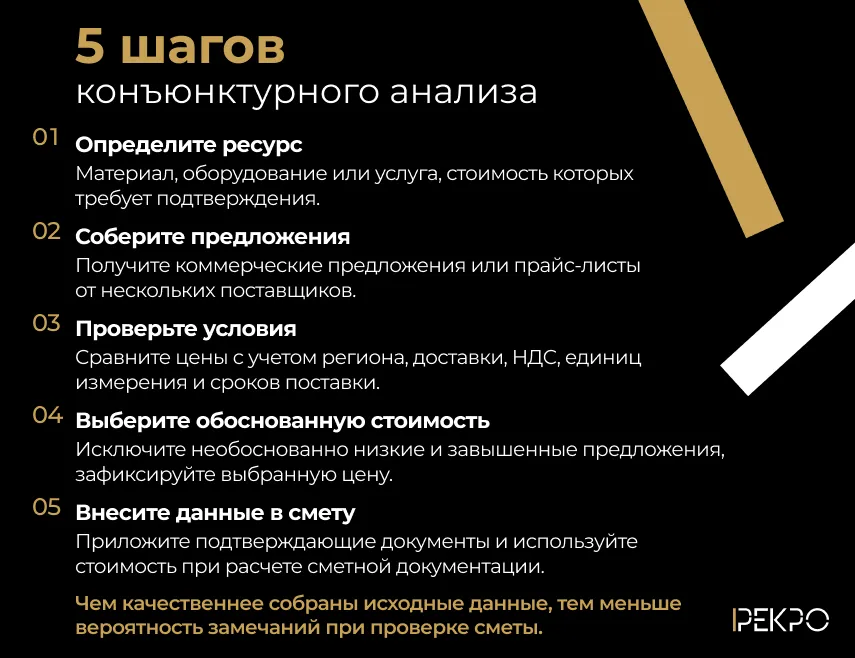 5 шагов
конъюнктурного анализа

01 Определите ресурс
Материал, оборудование или услуга, стоимость которых требует подтверждения.

02 Соберите предложения
Получите коммерческие предложения или прайс-листы от нескольких поставщиков.

03 Проверьте условия
Сравните цены с учетом региона, доставки, НДС, единиц измерения и сроков поставки.

04 Выберите обоснованную стоимость
Исключите необоснованно низкие и завышенные предложения, зафиксируйте выбранную цену.

05 Внесите данные в смету
Приложите подтверждающие документы и используйте стоимость при расчете сметной документации.

Чем качественнее собраны исходные данные, тем меньше вероятность замечаний при проверке сметы.

РЕКРО